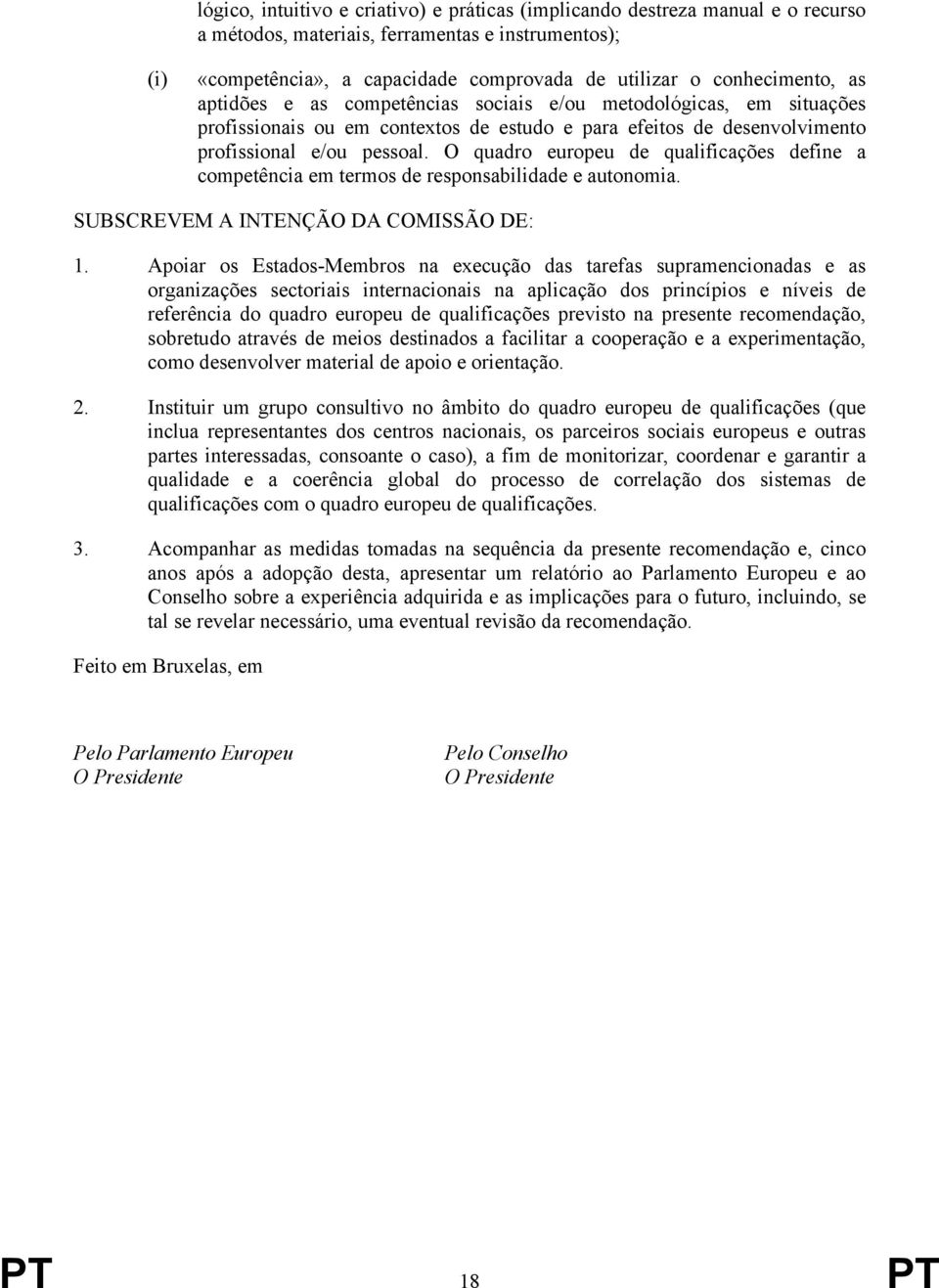 lógico, intuitivo e criativo) e práticas (implicando destreza manual e o recurso a métodos, materiais, ferramentas e instrumentos);

(i) «competência», a capacidade comprovada de utilizar o conhecimento, as aptidões e as competências sociais e/ou metodológicas, em situações profissionais ou em contextos de estudo e para efeitos de desenvolvimento profissional e/ou pessoal. O quadro europeu de qualificações define a competência em termos de responsabilidade e autonomia.

SUBSCREVEM A INTENÇÃO DA COMISSÃO DE:

1. Apoiar os Estados-Membros na execução das tarefas supramencionadas e as organizações sectoriais internacionais na aplicação dos princípios e níveis de referência do quadro europeu de qualificações previsto na presente recomendação, sobretudo através de meios destinados a facilitar a cooperação e a experimentação, como desenvolver material de apoio e orientação.

2. Instituir um grupo consultivo no âmbito do quadro europeu de qualificações (que inclua representantes dos centros nacionais, os parceiros sociais europeus e outras partes interessadas, consoante o caso), a fim de monitorizar, coordenar e garantir a qualidade e a coerência global do processo de correlação dos sistemas de qualificações com o quadro europeu de qualificações.

3. Acompanhar as medidas tomadas na sequência da presente recomendação e, cinco anos após a adopção desta, apresentar um relatório ao Parlamento Europeu e ao Conselho sobre a experiência adquirida e as implicações para o futuro, incluindo, se tal se revelar necessário, uma eventual revisão da recomendação.

Feito em Bruxelas, em

Pelo Parlamento Europeu
O Presidente

Pelo Conselho
O Presidente

PT 18 PT